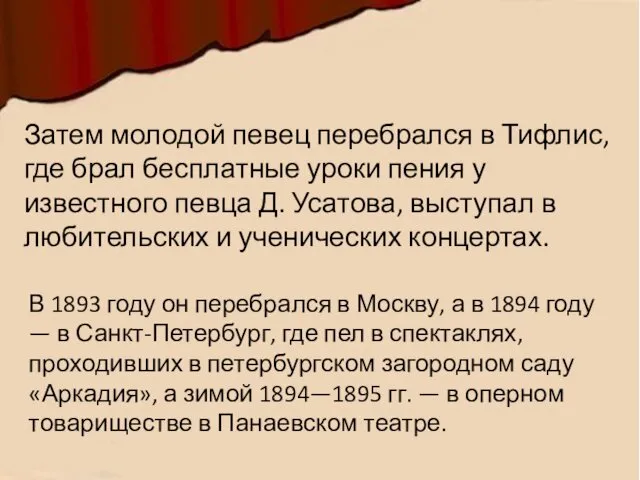 Затем молодой певец перебрался в Тифлис, где брал бесплатные уроки пения у известного певца Д. Усатова, выступал в любительских и ученических концертах.

В 1893 году он перебрался в Москву, а в 1894 году — в Санкт-Петербург, где пел в спектаклях, проходивших в петербургском загородном саду «Аркадия», а зимой 1894—1895 гг. — в оперном товариществе в Панаевском театре.